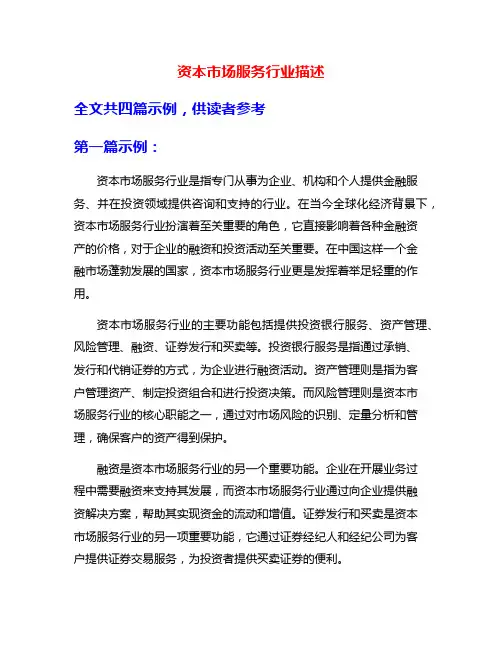 资本市场服务行业描述

全文共四篇示例，供读者参考

第一篇示例：

资本市场服务行业是指专门从事为企业、机构和个人提供金融服务、并在投资领域提供咨询和支持的行业。在当今全球化经济背景下，资本市场服务行业扮演着至关重要的角色，它直接影响着各种金融资产的价格，对于企业的融资和投资活动至关重要。在中国这样一个金融市场蓬勃发展的国家，资本市场服务行业更是发挥着举足轻重的作用。

资本市场服务行业的主要功能包括提供投资银行服务、资产管理、风险管理、融资、证券发行和买卖等。投资银行服务是指通过承销、发行和代销证券的方式，为企业进行融资活动。资产管理则是指为客户管理资产、制定投资组合和进行投资决策。而风险管理则是资本市场服务行业的核心职能之一，通过对市场风险的识别、定量分析和管理，确保客户的资产得到保护。

融资是资本市场服务行业的另一个重要功能。企业在开展业务过程中需要融资来支持其发展，而资本市场服务行业通过向企业提供融资解决方案，帮助其实现资金的流动和增值。证券发行和买卖是资本市场服务行业的另一项重要功能，它通过证券经纪人和经纪公司为客户提供证券交易服务，为投资者提供买卖证券的便利。